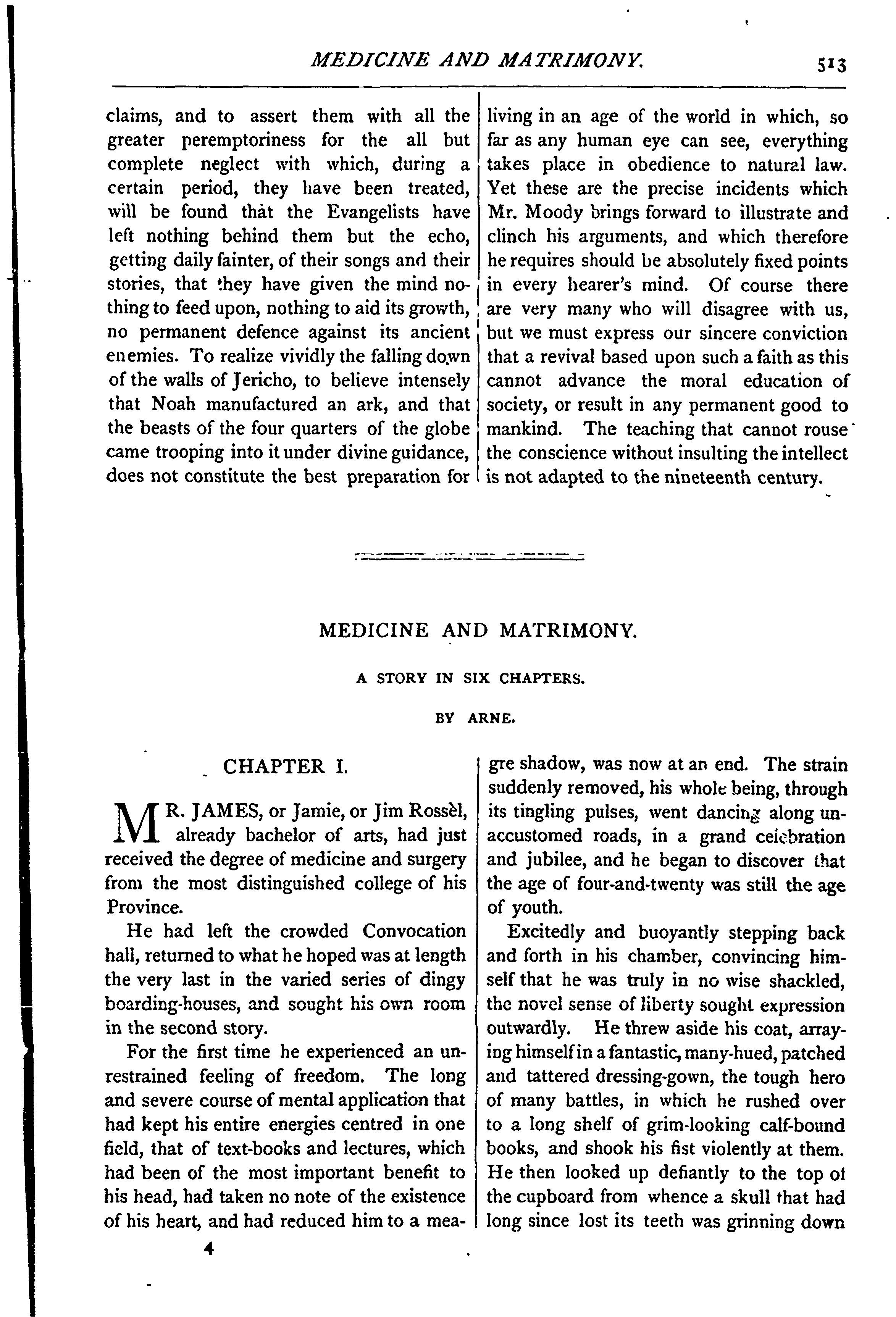 MEDICINE AND MATRIMONY. 513

claims, and to assert them with all the greater peremptoriness for the all but complete neglect with which, during a certain period, they have been treated, will be found that the Evangelists have left nothing behind them but the echo, getting daily fainter, of their songs and their stories, that they have given the mind nothing to feed upon, nothing to aid its growth, no permanent defence against its ancient enemies. To realize vividly the falling down of the walls of Jericho, to believe intensely that Noah manufactured an ark, and that the beasts of the four quarters of the globe came trooping into it under divine guidance, does not constitute the best preparation for living in an age of the world in which, so far as any human eye can see, everything takes place in obedience to natural law. Yet these are the precise incidents which Mr. Moody brings forward to illustrate and clinch his arguments, and which therefore he requires should be absolutely fixed points in every hearer's mind. Of course there are very many who will disagree with us, but we must express our sincere conviction that a revival based upon such a faith as this cannot advance the moral education of society, or result in any permanent good to mankind. The teaching that cannot rouse the conscience without insulting the intellect is not adapted to the nineteenth century.

MEDICINE AND MATRIMONY.

A STORY IN SIX CHAPTERS.

BY ARNE.

CHAPTER I.

MR. JAMES, or Jamie, or Jim Rossèl, already bachelor of arts, had just received the degree of medicine and surgery from the most distinguished college of his Province.

He had left the crowded Convocation hall, returned to what he hoped was at length the very last in the varied series of dingy boarding-houses, and sought his own room in the second story.

For the first time he experienced an unrestrained feeling of freedom. The long and severe course of mental application that had kept his entire energies centred in one field, that of text-books and lectures, which had been of the most important benefit to his head, had taken no note of the existence of his heart, and had reduced him to a meagre shadow, was now at an end. The strain suddenly removed, his whole being, through its tingling pulses, went dancing along unaccustomed roads, in a grand celebration and jubilee, and he began to discover that the age of four-and-twenty was still the age of youth.

Excitedly and buoyantly stepping back and forth in his chamber, convincing himself that he was truly in no wise shackled, the novel sense of liberty sought expression outwardly. He threw aside his coat, arraying himself in a fantastic, many-hued, patched and tattered dressing-gown, the tough hero of many battles, in which he rushed over to a long shelf of grim-looking calf-bound books, and shook his fist violently at them. He then looked up defiantly to the top of the cupboard from whence a skull that had long since lost its teeth was grinning down

4